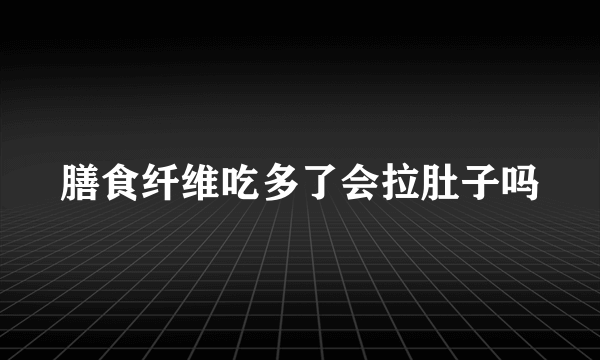 膳食纤维吃多了会拉肚子吗